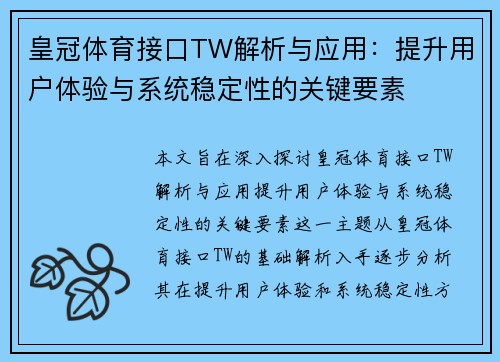 皇冠体育接口TW解析与应用：提升用户体验与系统稳定性的关键要素

本文旨在深入探讨皇冠体育接口TW解析与应用提升用户体验与系统稳定性的关键要素这一主题从皇冠体育接口TW的基础解析入手逐步分析其在提升用户体验和系统稳定性方